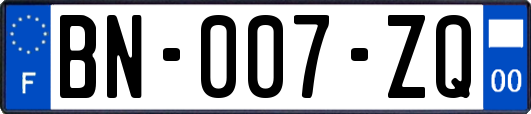 F
BN-007-ZQ
00